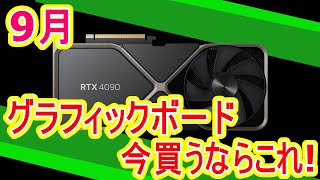 9月

RTX 4090

グラフィックボード
今買うならこれ!